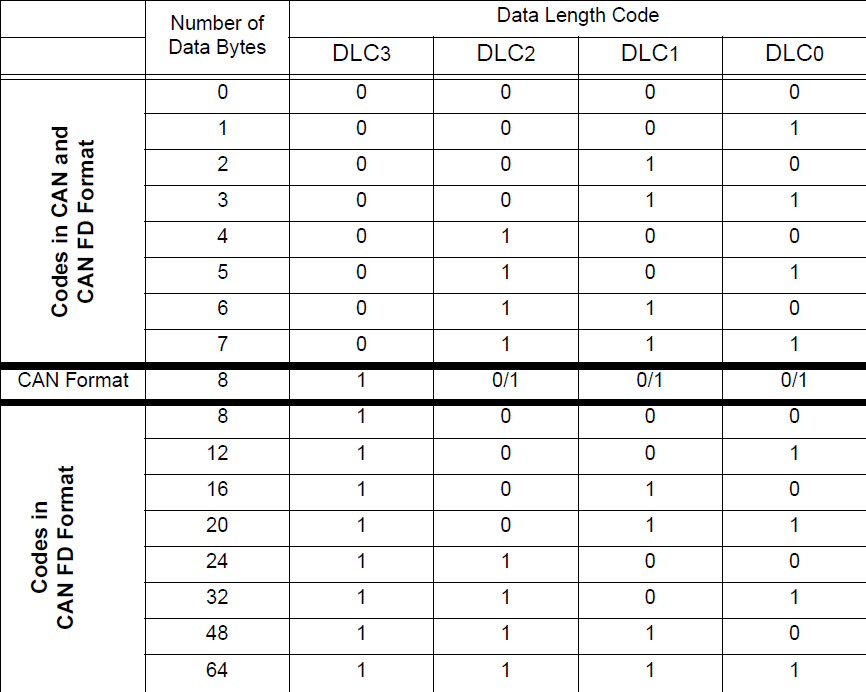 | | Number of Data Bytes | Data Length Code | | | |
|---|---|---|---|---|---|
| | | DLC3 | DLC2 | DLC1 | DLC0 |
| Codes in CAN and CAN FD Format | 0 | 0 | 0 | 0 | 0 |
| | 1 | 0 | 0 | 0 | 1 |
| | 2 | 0 | 0 | 1 | 0 |
| | 3 | 0 | 0 | 1 | 1 |
| | 4 | 0 | 1 | 0 | 0 |
| | 5 | 0 | 1 | 0 | 1 |
| | 6 | 0 | 1 | 1 | 0 |
| | 7 | 0 | 1 | 1 | 1 |
| CAN Format | 8 | 1 | 0/1 | 0/1 | 0/1 |
| Codes in CAN FD Format | 8 | 1 | 0 | 0 | 0 |
| | 12 | 1 | 0 | 0 | 1 |
| | 16 | 1 | 0 | 1 | 0 |
| | 20 | 1 | 0 | 1 | 1 |
| | 24 | 1 | 1 | 0 | 0 |
| | 32 | 1 | 1 | 0 | 1 |
| | 48 | 1 | 1 | 1 | 0 |
| | 64 | 1 | 1 | 1 | 1 |